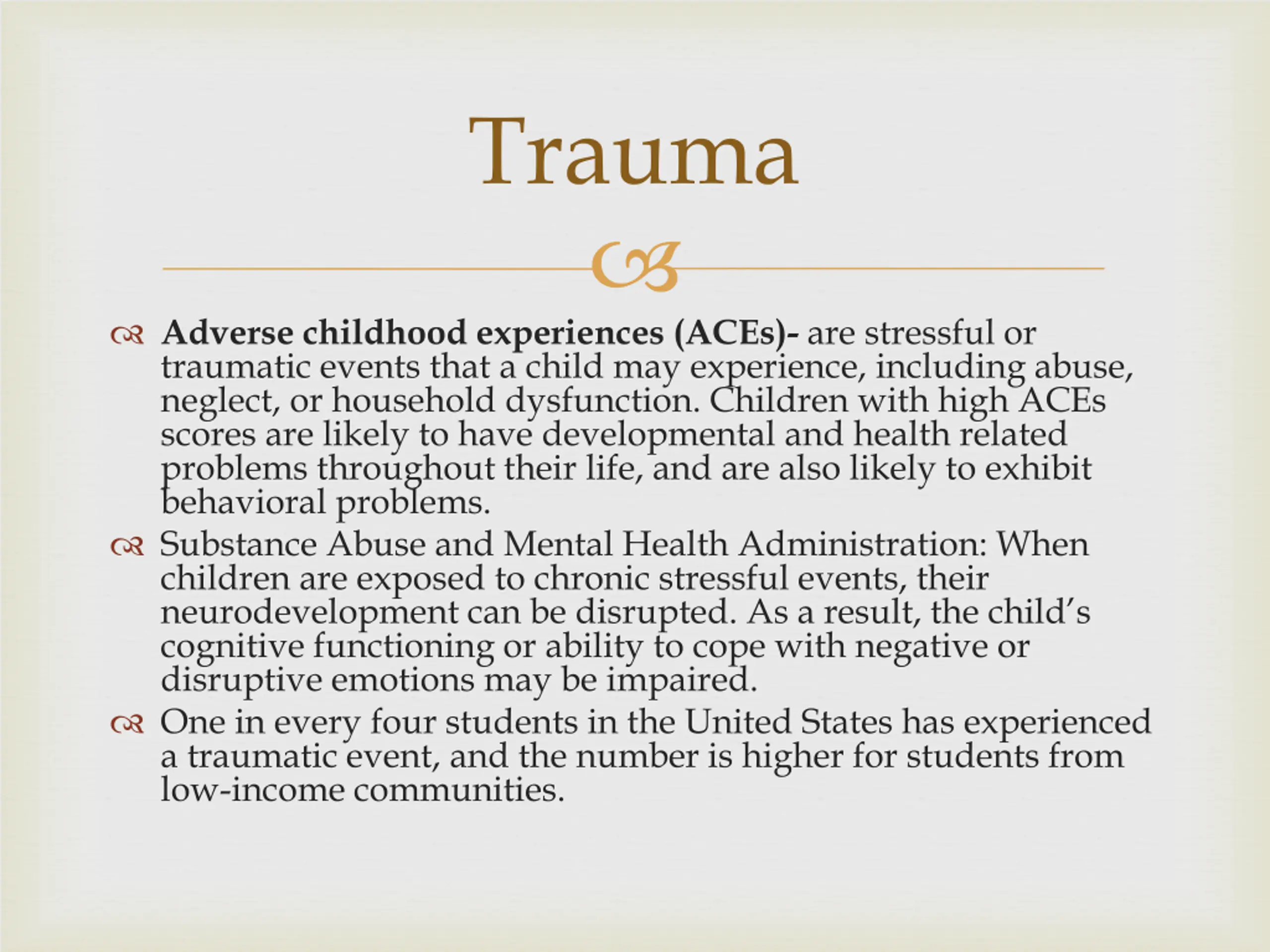 Trauma

Adverse childhood experiences (ACEs)- are stressful or traumatic events that a child may experience, including abuse, neglect, or household dysfunction. Children with high ACEs scores are likely to have developmental and health related problems throughout their life, and are also likely to exhibit behavioral problems.

Substance Abuse and Mental Health Administration: When children are exposed to chronic stressful events, their neurodevelopment can be disrupted. As a result, the child's cognitive functioning or ability to cope with negative or disruptive emotions may be impaired.

One in every four students in the United States has experienced a traumatic event, and the number is higher for students from low-income communities.